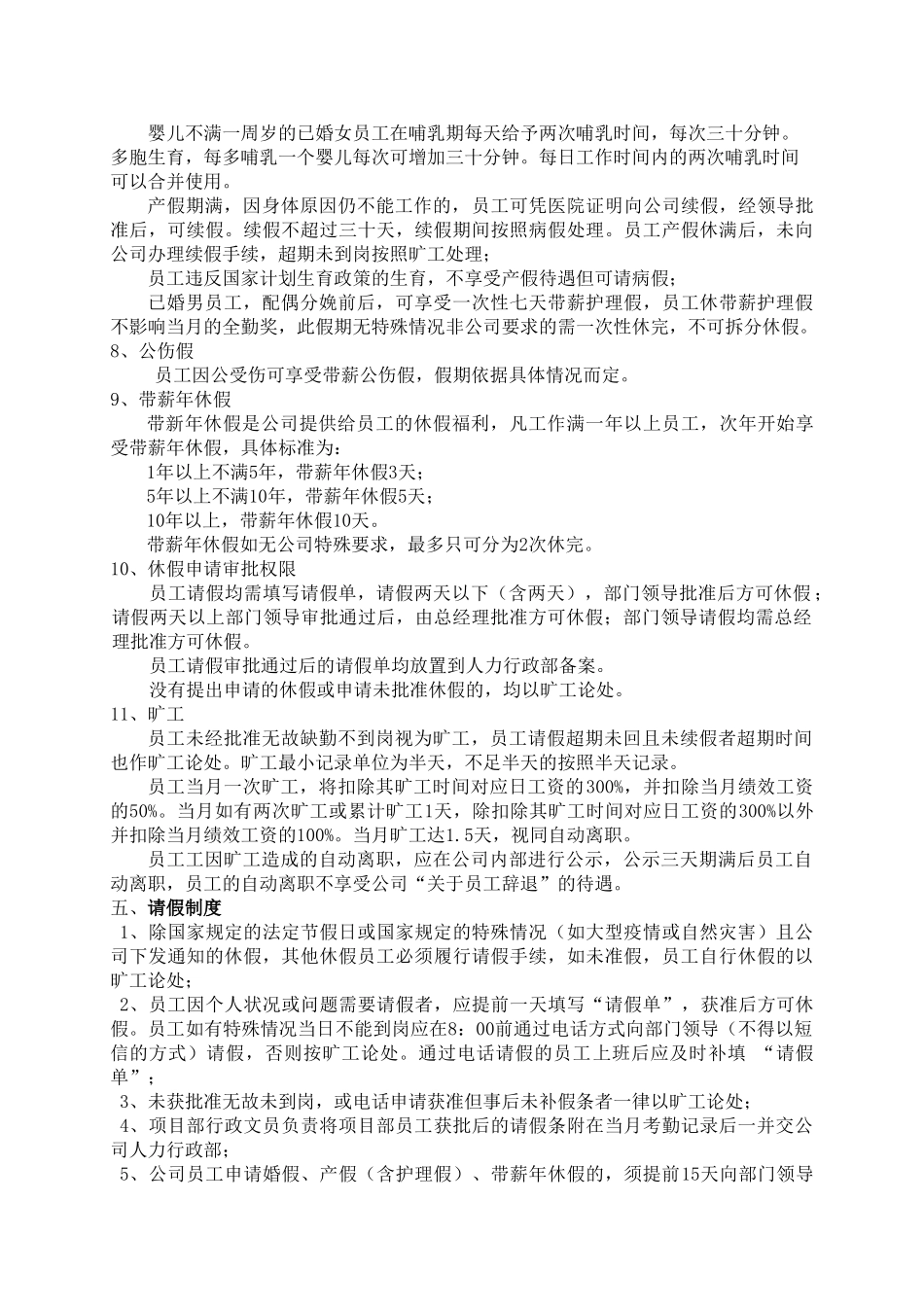 婴儿不满一周岁的已婚女员工在哺乳期每天给予两次哺乳时间，每次三十分钟。多胞生育，每多哺乳一个婴儿每次可增加三十分钟。每日工作时间内的两次哺乳时间可以合并使用。

产假期满，因身体原因仍不能工作的，员工可凭医院证明向公司续假，经领导批准后，可续假。续假不超过三十天，续假期间按照病假处理。员工产假休满后，未向公司办理续假手续，超期未到岗按照旷工处理；

员工违反国家计划生育政策的生育，不享受产假待遇但可请病假；

已婚男员工，配偶分娩前后，可享受一次性七天带薪护理假，员工休带薪护理假不影响当月的全勤奖，此假期无特殊情况非公司要求的需一次性休完，不可拆分休假。

8、公伤假

员工因公受伤可享受带薪公伤假，假期依据具体情况而定。

9、带薪年休假

带新年休假是公司提供给员工的休假福利，凡工作满一年以上员工，次年开始享受带薪年休假，具体标准为：

1年以上不满5年，带薪年休假3天；

5年以上不满10年，带薪年休假5天；

10年以上，带薪年休假10天。

带薪年休假如无公司特殊要求，最多只可分为2次休完。

10、休假申请审批权限

员工请假均需填写请假单，请假两天以下（含两天），部门领导批准后方可休假；请假两天以上部门领导审批通过后，由总经理批准方可休假；部门领导请假均需总经理批准方可休假。

员工请假审批通过后的请假单均放置到人力行政部备案。

没有提出申请的休假或申请未批准休假的，均以旷工论处。

11、旷工

员工未经批准无故缺勤不到岗视为旷工，员工请假超期未回且未续假者超期时间也作旷工论处。旷工最小记录单位为半天，不足半天的按照半天记录。

员工当月一次旷工，将扣除其旷工时间对应日工资的300%，并扣除当月绩效工资的50%。当月如有两次旷工或累计旷工1天，除扣除其旷工时间对应日工资的300%以外并扣除当月绩效工资的100%。当月旷工达1.5天，视同自动离职。

员工工因旷工造成的自动离职，应在公司内部进行公示，公示三天期满后员工自动离职，员工的自动离职不享受公司“关于员工辞退”的待遇。

五、请假制度

1、除国家规定的法定节假日或国家规定的特殊情况（如大型疫情或自然灾害）且公司下发通知的休假，其他休假员工必须履行请假手续，如未准假，员工自行休假的以旷工论处；

2、员工因个人状况或问题需要请假者，应提前一天填写“请假单”，获准后方可休假。员工如有特殊情况当日不能到岗应在8：00前通过电话方式向部门领导（不得以短信的方式）请假，否则按旷工论处。通过电话请假的员工上班后应及时补填 “请假单”；

3、未获批准无故未到岗，或电话申请获准但事后未补假条者一律以旷工论处；

4、项目部行政文员负责将项目部员工获批后的请假条附在当月考勤记录后一并交公司人力行政部；

5、公司员工申请婚假、产假（含护理假）、带薪年休假的，须提前15天向部门领导